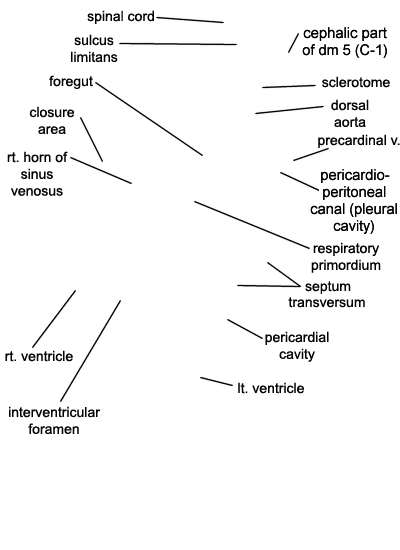 spinal cord

sulcus limitans

cephalic part of dm 5 (C-1)

foregut

sclerotome

closure area

dorsal aorta

precardinal v.

rt. horn of sinus venosus

pericardio-peritoneal canal (pleural cavity)

respiratory primordium

septum transversum

pericardial cavity

rt. ventricle

lt. ventricle

interventricular foramen